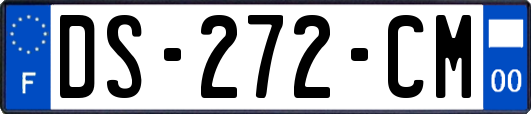 F

DS-272-CM

00